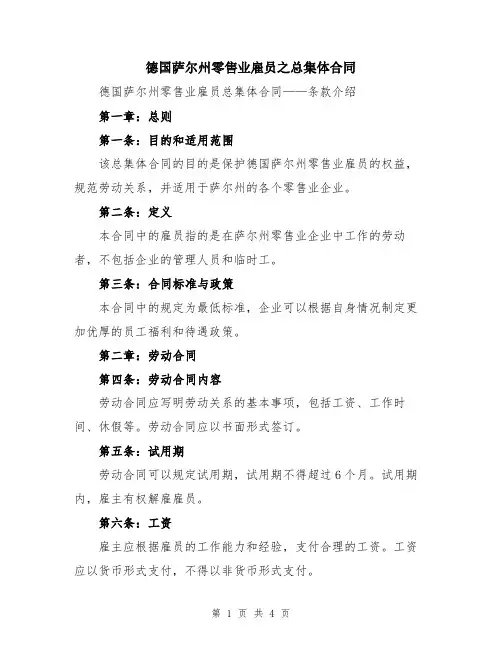 德国萨尔州零售业雇员之总集体合同

德国萨尔州零售业雇员总集体合同——条款介绍

第一章：总则

第一条：目的和适用范围

该总集体合同的目的是保护德国萨尔州零售业雇员的权益，规范劳动关系，并适用于萨尔州的各个零售业企业。

第二条：定义

本合同中的雇员指的是在萨尔州零售业企业中工作的劳动者，不包括企业的管理人员和临时工。

第三条：合同标准与政策

本合同中的规定为最低标准，企业可以根据自身情况制定更加优厚的员工福利和待遇政策。

第二章：劳动合同

第四条：劳动合同内容

劳动合同应写明劳动关系的基本事项，包括工资、工作时间、休假等。劳动合同应以书面形式签订。

第五条：试用期

劳动合同可以规定试用期，试用期不得超过6个月。试用期内，雇主有权解雇雇员。

第六条：工资

雇主应根据雇员的工作能力和经验，支付合理的工资。工资应以货币形式支付，不得以非货币形式支付。

第 1 页 共 4 页